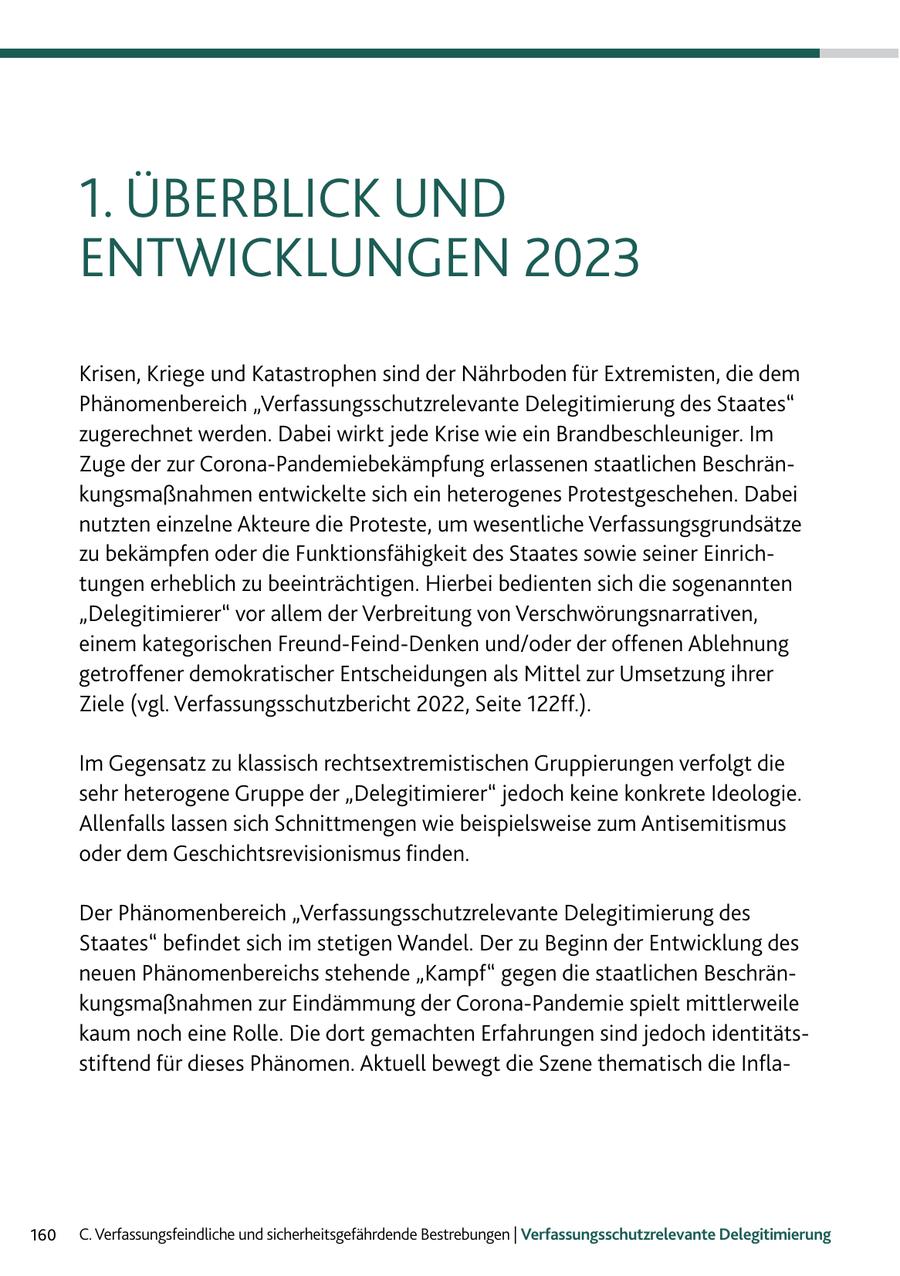 1. ÜBERBLICK UND ENTWICKLUNGEN 2023

Krisen, Kriege und Katastrophen sind der Nährboden für Extremisten, die dem Phänomenbereich „Verfassungsschutzrelevante Delegitimierung des Staates“ zugerechnet werden. Dabei wirkt jede Krise wie ein Brandbeschleuniger. Im Zuge der zur Corona-Pandemiebekämpfung erlassenen staatlichen Beschränkungsmaßnahmen entwickelte sich ein heterogenes Protestgeschehen. Dabei nutzten einzelne Akteure die Proteste, um wesentliche Verfassungsgrundsätze zu bekämpfen oder die Funktionsfähigkeit des Staates sowie seiner Einrichtungen erheblich zu beeinträchtigen. Hierbei bedienten sich die sogenannten „Delegitimierer“ vor allem der Verbreitung von Verschwörungsnarrativen, einem kategorischen Freund-Feind-Denken und/oder der offenen Ablehnung getroffener demokratischer Entscheidungen als Mittel zur Umsetzung ihrer Ziele (vgl. Verfassungsschutzbericht 2022, Seite 122ff.).

Im Gegensatz zu klassisch rechtsextremistischen Gruppierungen verfolgt die sehr heterogene Gruppe der „Delegitimierer“ jedoch keine konkrete Ideologie. Allenfalls lassen sich Schnittmengen wie beispielsweise zum Antisemitismus oder dem Geschichtsrevisionismus finden.

Der Phänomenbereich „Verfassungsschutzrelevante Delegitimierung des Staates“ befindet sich im stetigen Wandel. Der zu Beginn der Entwicklung des neuen Phänomenbereichs stehende „Kampf“ gegen die staatlichen Beschränkungsmaßnahmen zur Eindämmung der Corona-Pandemie spielt mittlerweile kaum noch eine Rolle. Die dort gemachten Erfahrungen sind jedoch identitätsstiftend für dieses Phänomen. Aktuell bewegt die Szene thematisch die Infla-

160 C. Verfassungsfeindliche und sicherheitsgefährdende Bestrebungen | Verfassungsschutzrelevante Delegitimierung